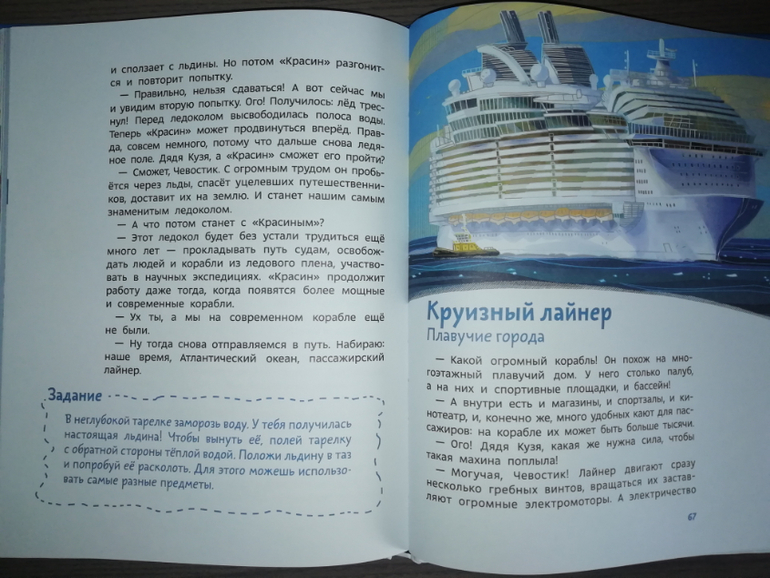 и сползает с льдины. Но потом «Красин» разгонится и повторит попытку.

— Правильно, нельзя сдаваться! А вот сейчас мы и увидим вторую попытку. Ого! Получилось: лёд треснул! Перед ледоколом высвободилась полоса воды. Теперь «Красин» может продвинуться вперёд. Правда, совсем немного, потому что дальше снова ледяное поле. Дядя Кузя, а «Красин» сможет его пройти?

— Сможет, Чевостик. С огромным трудом он пробьётся через льды, спасёт уцелевших путешественников, доставит их на землю. И станет нашим самым знаменитым ледоколом.

— А что потом станет с «Красиным»?

— Этот ледокол будет без устали трудиться ещё много лет — прокладывать путь судам, освобождать людей и корабли из ледового плена, участвовать в научных экспедициях. «Красин» продолжит работу даже тогда, когда появятся более мощные и современные корабли.

— Ух ты, а мы на современном корабле ещё не были.

— Ну тогда снова отправляемся в путь. Набираю: наше время, Атлантический океан, пассажирский лайнер.

Задание

В неглубокой тарелке заморозь воду. У тебя получилась настоящая льдина! Чтобы вынуть её, полей тарелку с обратной стороны тёплой водой. Положи льдину в таз и попробуй её расколоть. Для этого можешь использовать самые разные предметы.

Круизный лайнер
Плавучие города

— Какой огромный корабль! Он похож на многоэтажный плавучий дом. У него столько палуб, а на них и спортивные площадки, и бассейн!

— А внутри есть и магазины, и спортзалы, и кинотеатр, и, конечно же, много удобных кают для пассажиров: на корабле их может быть больше тысячи.

— Ого! Дядя Кузя, какая же нужна сила, чтобы такая махина поплыла!

— Могучая, Чевостик! Лайнер двигают сразу несколько гребных винтов, вращаться их заставляют огромные электромоторы. А электричество

67